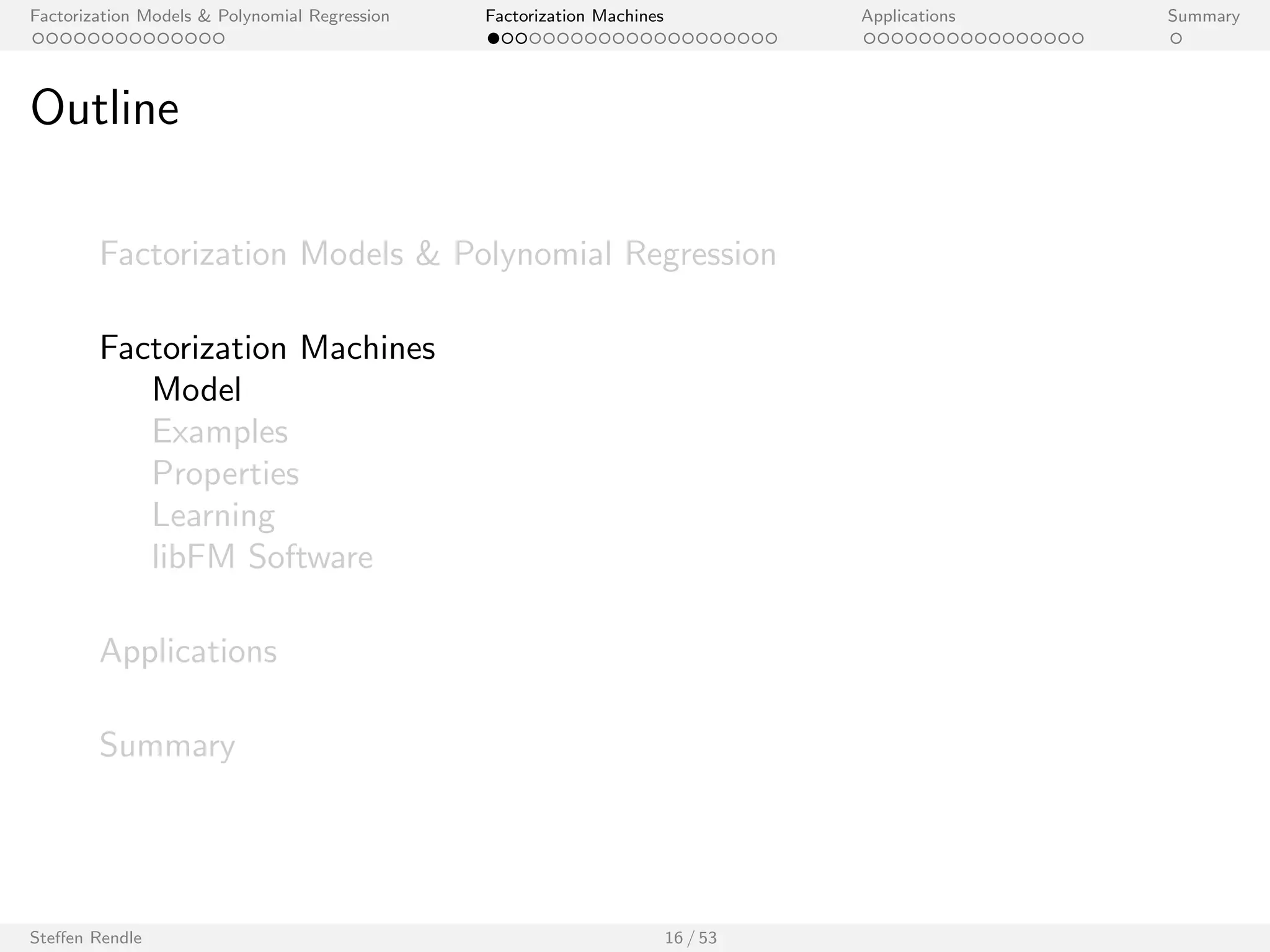 Factorization Models & Polynomial Regression Factorization Machines Applications Summary

Outline

Factorization Models & Polynomial Regression

Factorization Machines
Model
Examples
Properties
Learning
libFM Software

Applications

Summary

Steffen Rendle 16 / 53